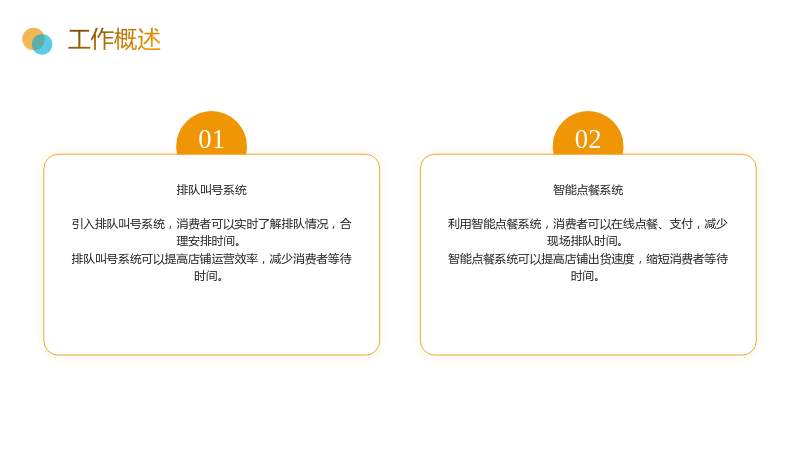 工作概述

01

排队叫号系统

引入排队叫号系统，消费者可以实时了解排队情况，合理安排时间。
排队叫号系统可以提高店铺运营效率，减少消费者等待时间。

02

智能点餐系统

利用智能点餐系统，消费者可以在线点餐、支付，减少现场排队时间。
智能点餐系统可以提高店铺出货速度，缩短消费者等待时间。